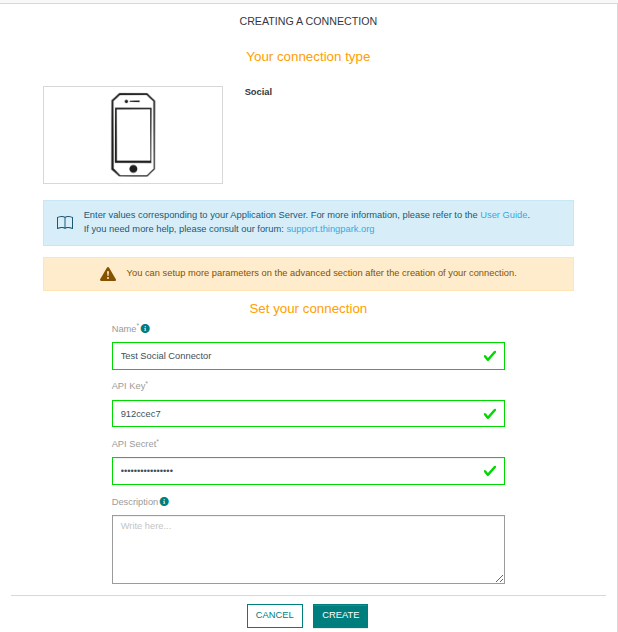 CREATING A CONNECTION

Your connection type

Social

Enter values corresponding to your Application Server. For more information, please refer to the User Guide.
If you need more help, please consult our forum: support.thingpark.org

You can setup more parameters on the advanced section after the creation of your connection.

Set your connection

Name*

Test Social Connector

API Key*

912ccec7

API Secret*

••••••••••••••••

Description

Write here...

CANCEL CREATE